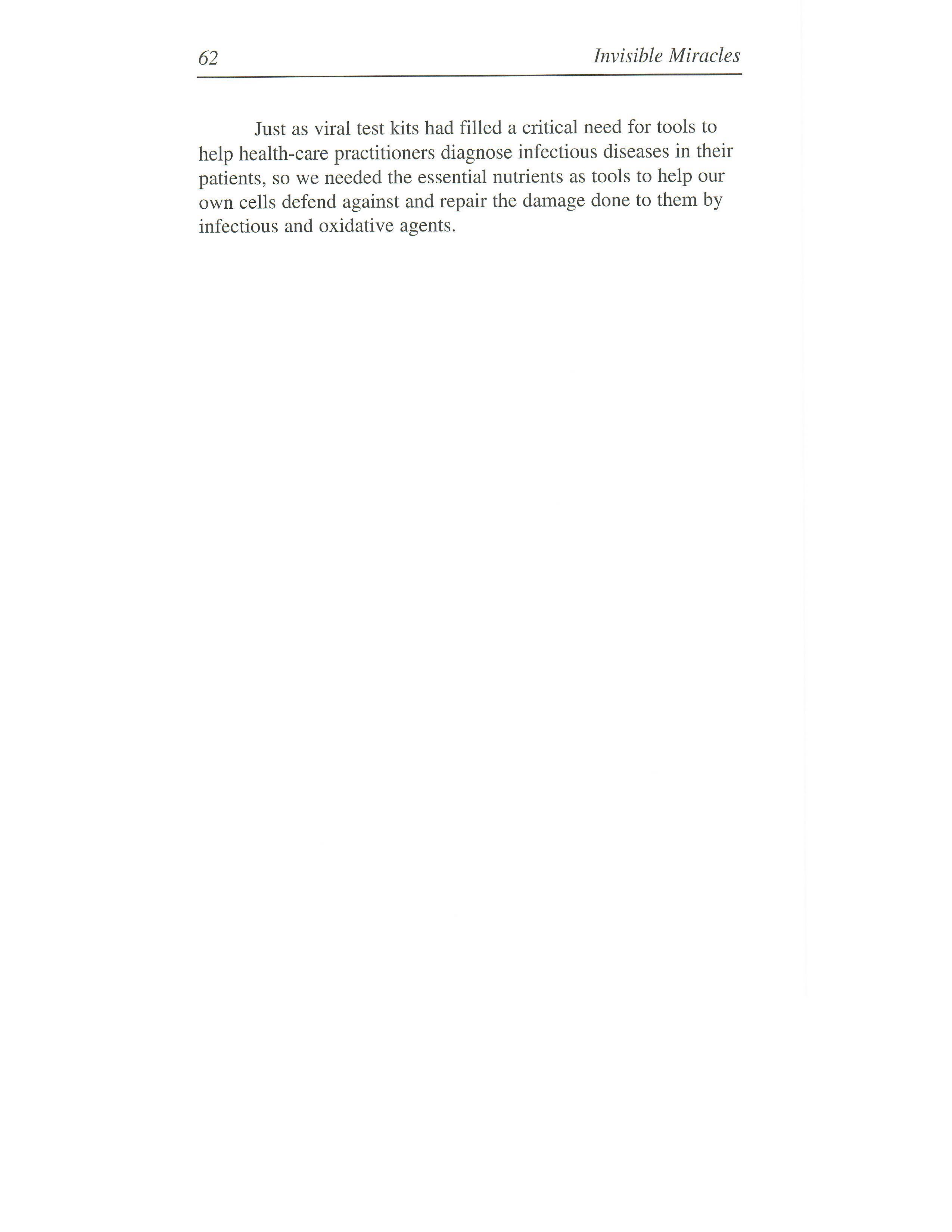 62 Invisible Miracles

Just as viral test kits had filled a critical need for tools to help health-care practitioners diagnose infectious diseases in their patients, so we needed the essential nutrients as tools to help our own cells defend against and repair the damage done to them by infectious and oxidative agents.